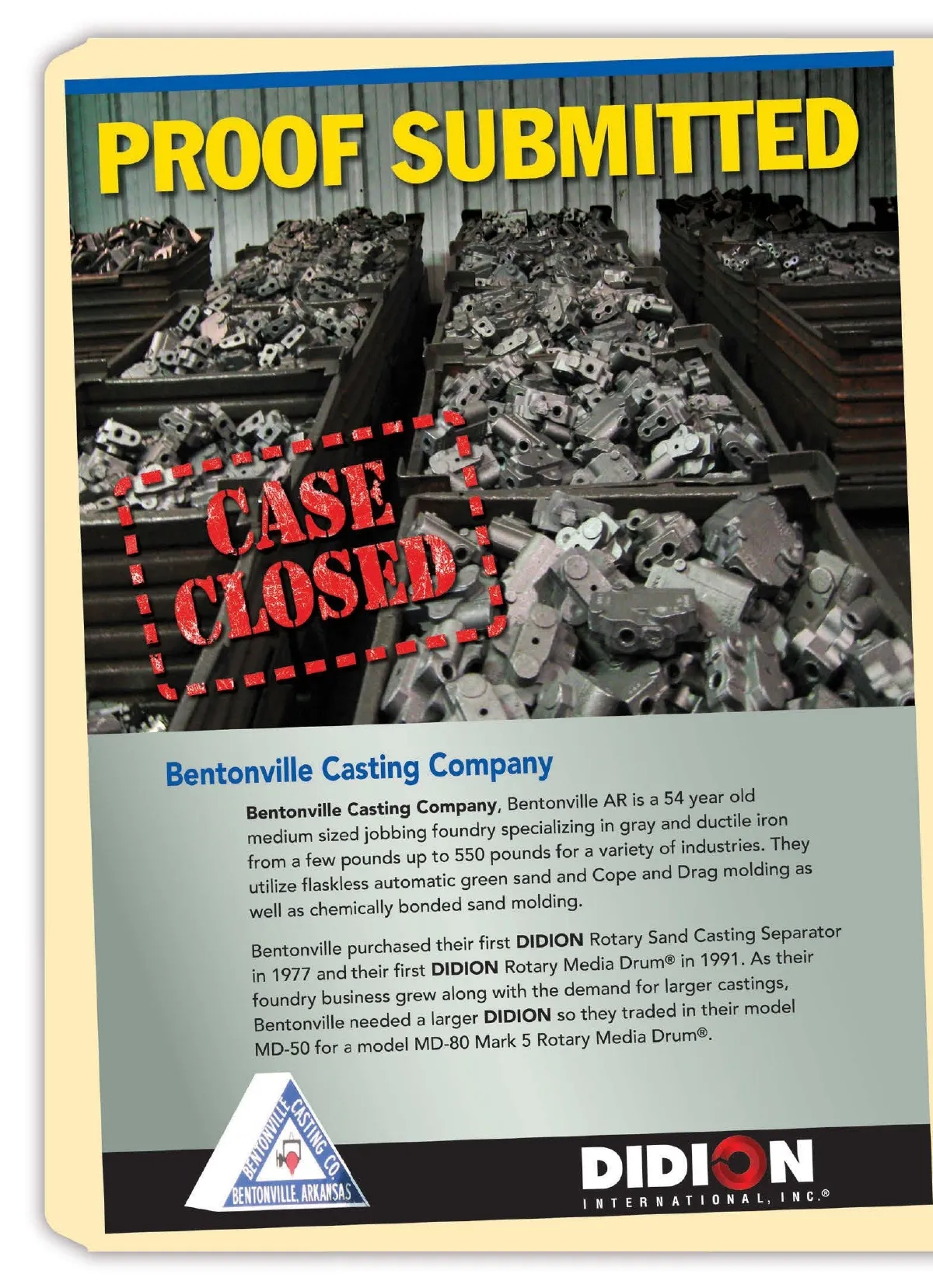 PROOF SUBMITTED

CASE CLOSED

Bentonville Casting Company

Bentonville Casting Company, Bentonville AR is a 54 year old medium sized jobbing foundry specializing in gray and ductile iron from a few pounds up to 550 pounds for a variety of industries. They utilize flaskless automatic green sand and Cope and Drag molding as well as chemically bonded sand molding.

Bentonville purchased their first DIDION Rotary Sand Casting Separator in 1977 and their first DIDION Rotary Media Drum® in 1991. As their foundry business grew along with the demand for larger castings, Bentonville needed a larger DIDION so they traded in their model MD-50 for a model MD-80 Mark 5 Rotary Media Drum®.

BENTONVILLE CASTING CO.
BENTONVILLE, ARKANSAS

DIDION
INTERNATIONAL, INC.®